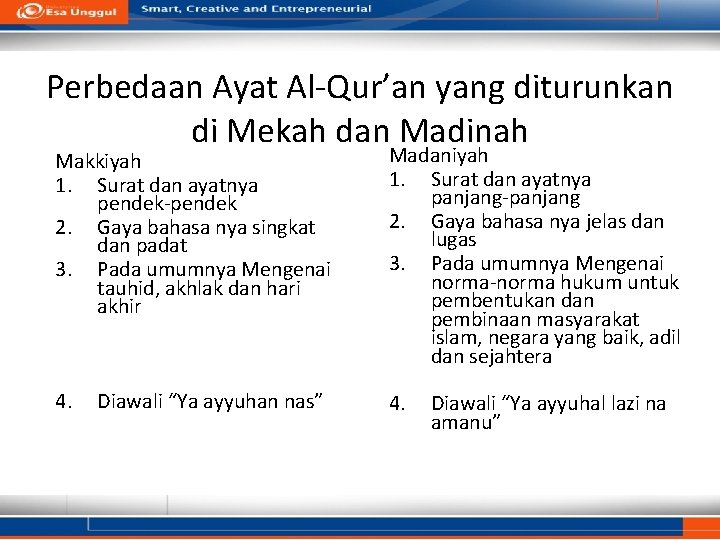 Esa Unggul

Smart, Creative and Entrepreneurial

Perbedaan Ayat Al-Qur'an yang diturunkan di Mekah dan Madinah

Makkiyah
1. Surat dan ayatnya pendek-pendek
2. Gaya bahasa nya singkat dan padat
3. Pada umumnya Mengenai tauhid, akhlak dan hari akhir
4. Diawali "Ya ayyuhan nas"

Madaniyah
1. Surat dan ayatnya panjang-panjang
2. Gaya bahasa nya jelas dan lugas
3. Pada umumnya Mengenai norma-norma hukum untuk pembentukan dan pembinaan masyarakat islam, negara yang baik, adil dan sejahtera
4. Diawali "Ya ayyuhal lazi na amanu"